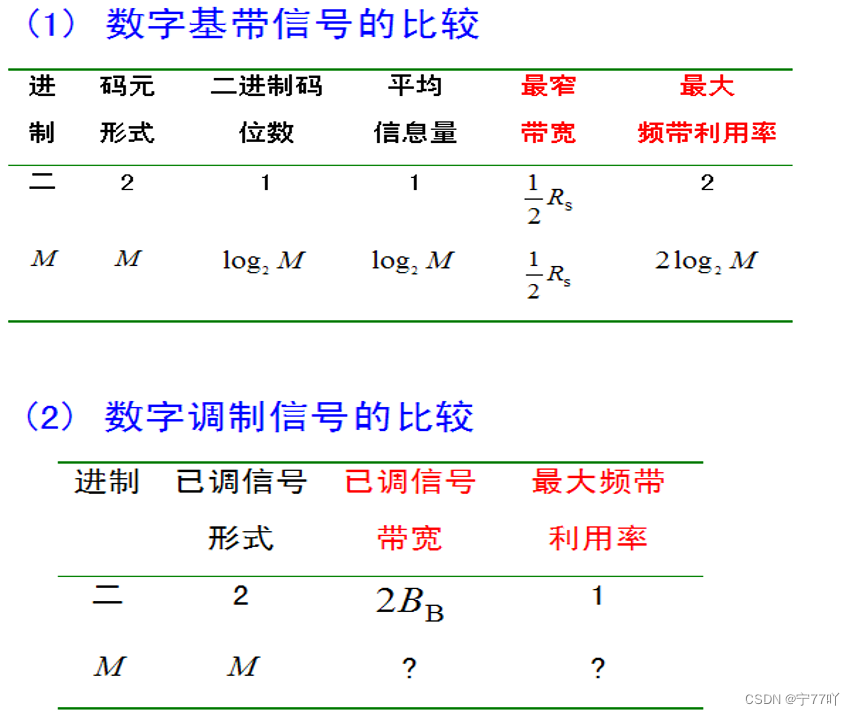 (1) 数字基带信号的比较

| 进制 | 码元形式 | 二进制码位数 | 平均信息量 | 最窄带宽 | 最大频带利用率 |
|---|---|---|---|---|---|
| 二 | 2 | 1 | 1 | $\frac{1}{2}R_s$ | 2 |
| $M$ | $M$ | $\log_2 M$ | $\log_2 M$ | $\frac{1}{2}R_s$ | $2\log_2 M$ |

(2) 数字调制信号的比较

| 进制 | 已调信号形式 | 已调信号带宽 | 最大频带利用率 |
|---|---|---|---|
| 二 | 2 | $2B_B$ | 1 |
| $M$ | $M$ | ? | ? |

CSDN @宁77吖